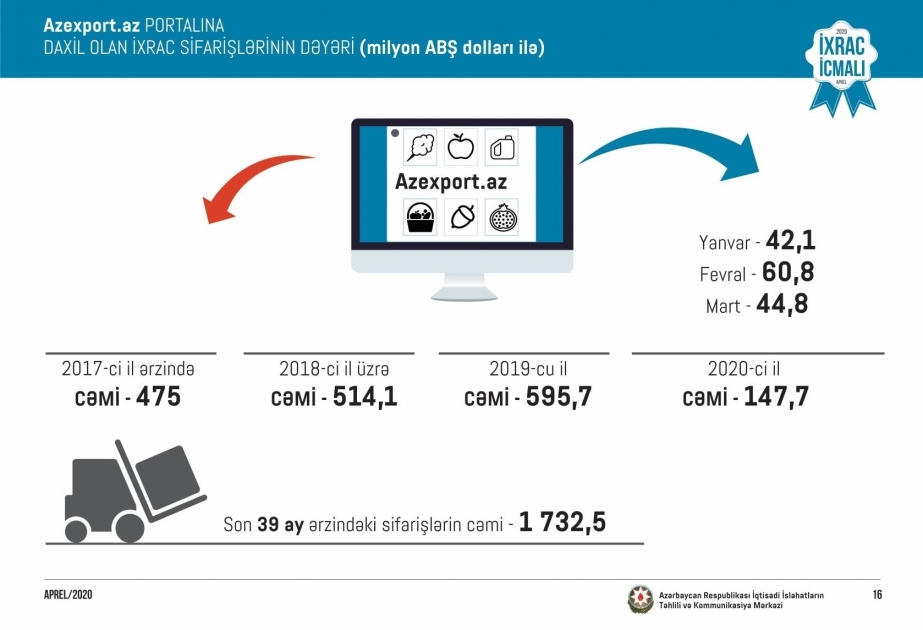 Azexport.az PORTALINA DAXİL OLAN İXRAC SİFARİŞLƏRİNİN DƏYƏRİ (milyon ABŞ dolları ilə)

2020
İXRAC
İCMALI
APREL

Azexport.az

Yanvar - 42,1
Fevral - 60,8
Mart - 44,8

2017-ci il ərzində
cəmi - 475

2018-ci il üzrə
cəmi - 514,1

2019-cu il
cəmi - 595,7

2020-ci il
cəmi - 147,7

Son 39 ay ərzindəki sifarişlərin cəmi - 1 732,5

APREL/2020

Azərbaycan Respublikası İqtisadi İslahatların Təhlili və Kommunikasiya Mərkəzi

16